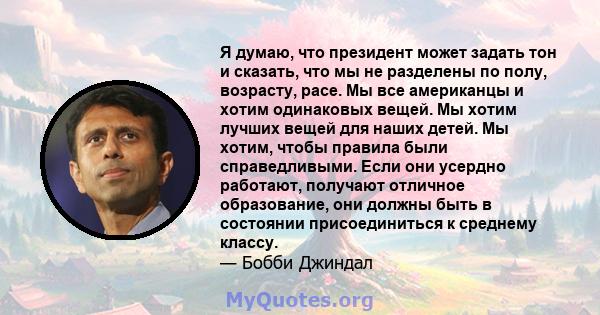 Я думаю, что президент может задать тон и сказать, что мы не разделены по полу, возрасту, расе. Мы все американцы и хотим одинаковых вещей. Мы хотим лучших вещей для наших детей. Мы хотим, чтобы правила были справедливыми. Если они усердно работают, получают отличное образование, они должны быть в состоянии присоединиться к среднему классу.
— Бобби Джиндал

MyQuotes.org